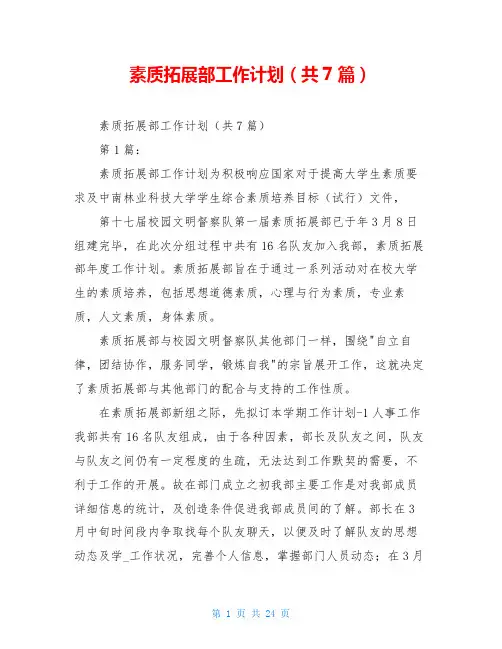 素质拓展部工作计划（共7篇）

素质拓展部工作计划（共7篇）

第1篇：

素质拓展部工作计划为积极响应国家对于提高大学生素质要求及中南林业科技大学学生综合素质培养目标（试行）文件，

第十七届校园文明督察队第一届素质拓展部已于年3月8日组建完毕，在此次分组过程中共有16名队友加入我部，素质拓展部年度工作计划。素质拓展部旨在于通过一系列活动对在校大学生的素质培养，包括思想道德素质，心理与行为素质，专业素质，人文素质，身体素质。

素质拓展部与校园文明督察队其他部门一样，围绕"自立自律，团结协作，服务同学，锻炼自我"的宗旨展开工作，这就决定了素质拓展部与其他部门的配合与支持的工作性质。

在素质拓展部新组之际，先拟订本学期工作计划-1人事工作我部共有16名队友组成，由于各种因素，部长及队友之间，队友与队友之间仍有一定程度的生疏，无法达到工作默契的需要，不利于工作的开展。故在部门成立之初我部主要工作是对我部成员详细信息的统计，及创造条件促进我部成员间的了解。部长在3月中旬时间段内争取找每个队友聊天，以便及时了解队友的思想动态及学_工作状况，完善个人信息，掌握部门人员动态；在3月

第 1 页 共 24 页